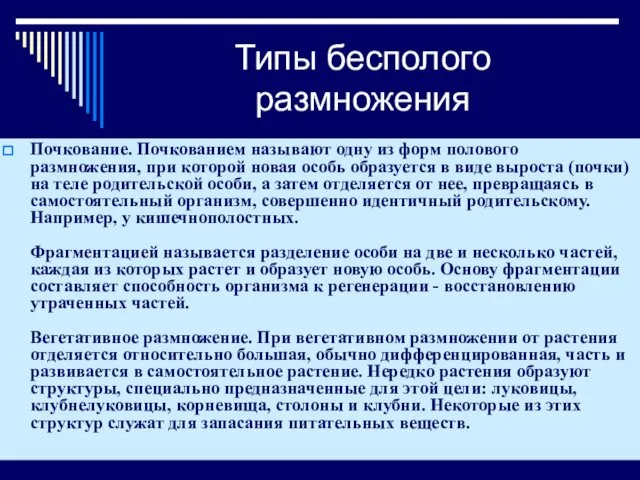 Типы бесполого размножения

Почкование. Почкованием называют одну из форм полового размножения, при которой новая особь образуется в виде выроста (почки) на теле родительской особи, а затем отделяется от нее, превращаясь в самостоятельный организм, совершенно идентичный родительскому. Например, у кишечнополостных.

Фрагментацией называется разделение особи на две и несколько частей, каждая из которых растет и образует новую особь. Основу фрагментации составляет способность организма к регенерации - восстановлению утраченных частей.

Вегетативное размножение. При вегетативном размножении от растения отделяется относительно большая, обычно дифференцированная, часть и развивается в самостоятельное растение. Нередко растения образуют структуры, специально предназначенные для этой цели: луковицы, клубнелуковицы, корневища, столоны и клубни. Некоторые из этих структур служат для запасания питательных веществ.